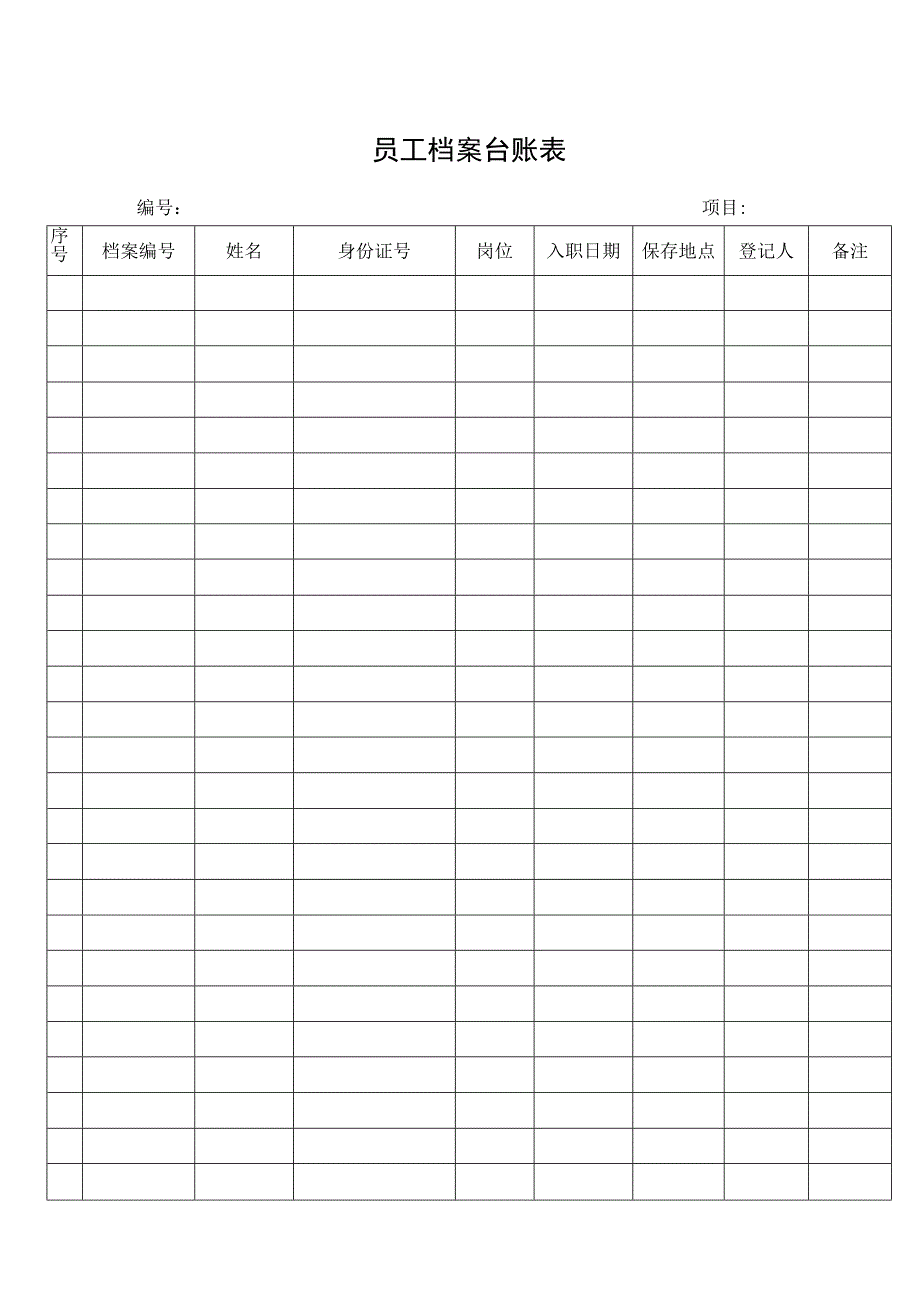 员工档案台账表

编号：　　　　　　　　　　　　　　　　　　　　　项目：

| 序号 | 档案编号 | 姓名 | 身份证号 | 岗位 | 入职日期 | 保存地点 | 登记人 | 备注 |
|---|---|---|---|---|---|---|---|---|
| | | | | | | | | |
| | | | | | | | | |
| | | | | | | | | |
| | | | | | | | | |
| | | | | | | | | |
| | | | | | | | | |
| | | | | | | | | |
| | | | | | | | | |
| | | | | | | | | |
| | | | | | | | | |
| | | | | | | | | |
| | | | | | | | | |
| | | | | | | | | |
| | | | | | | | | |
| | | | | | | | | |
| | | | | | | | | |
| | | | | | | | | |
| | | | | | | | | |
| | | | | | | | | |
| | | | | | | | | |
| | | | | | | | | |
| | | | | | | | | |
| | | | | | | | | |
| | | | | | | | | |
| | | | | | | | | |
| | | | | | | | | |